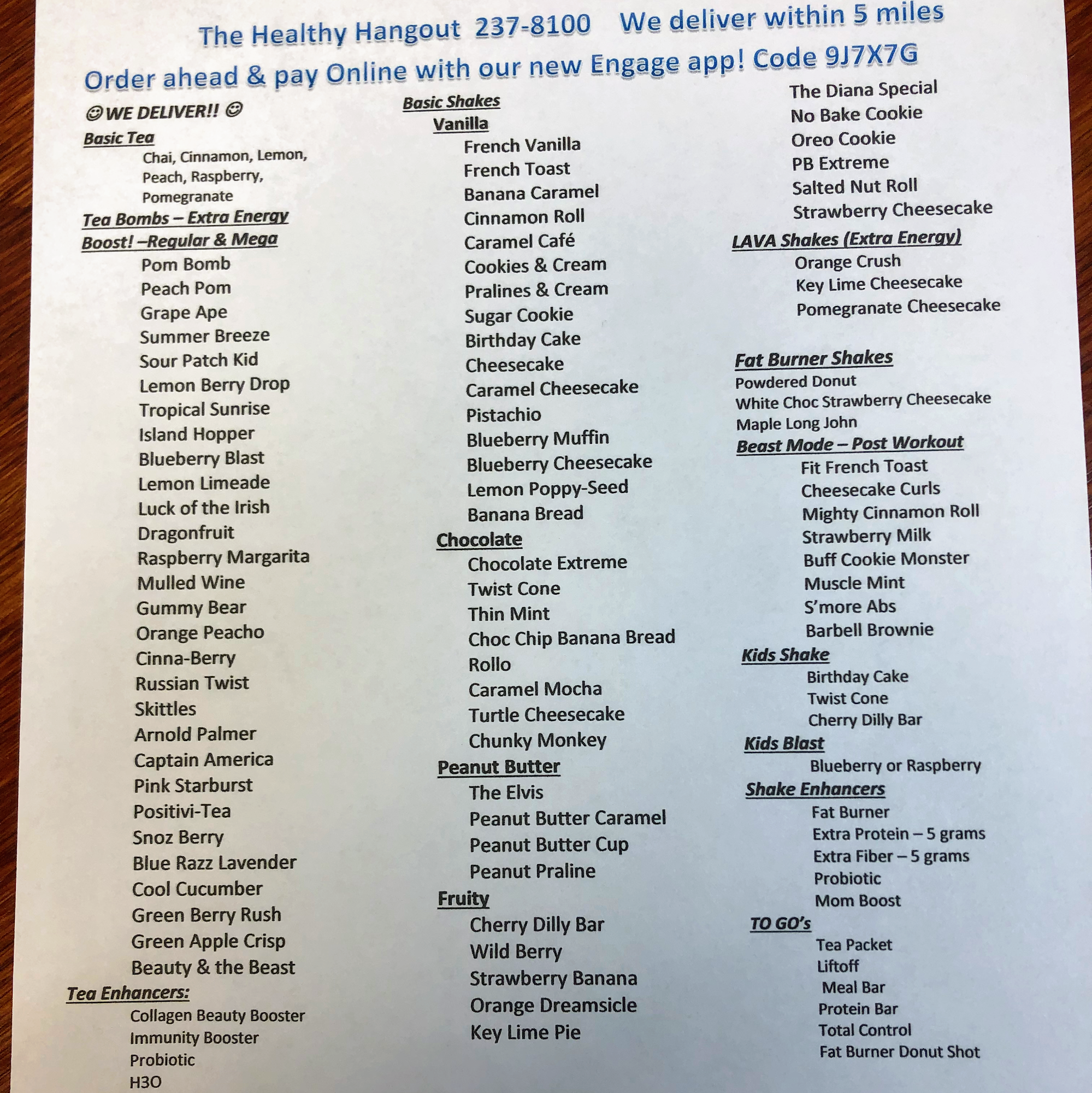 The Healthy Hangout 237-8100 We deliver within 5 miles

Order ahead & pay Online with our new Engage app! Code 9J7X7G

☺WE DELIVER!! ☺

Basic Tea

Chai, Cinnamon, Lemon, Peach, Raspberry, Pomegranate

Tea Bombs – Extra Energy Boost! –Regular & Mega

Pom Bomb
Peach Pom
Grape Ape
Summer Breeze
Sour Patch Kid
Lemon Berry Drop
Tropical Sunrise
Island Hopper
Blueberry Blast
Lemon Limeade
Luck of the Irish
Dragonfruit
Raspberry Margarita
Mulled Wine
Gummy Bear
Orange Peacho
Cinna-Berry
Russian Twist
Skittles
Arnold Palmer
Captain America
Pink Starburst
Positivi-Tea
Snoz Berry
Blue Razz Lavender
Cool Cucumber
Green Berry Rush
Green Apple Crisp
Beauty & the Beast

Tea Enhancers:

Collagen Beauty Booster
Immunity Booster
Probiotic
H3O

Basic Shakes

Vanilla

French Vanilla
French Toast
Banana Caramel
Cinnamon Roll
Caramel Café
Cookies & Cream
Pralines & Cream
Sugar Cookie
Birthday Cake
Cheesecake
Caramel Cheesecake
Pistachio
Blueberry Muffin
Blueberry Cheesecake
Lemon Poppy-Seed
Banana Bread

Chocolate

Chocolate Extreme
Twist Cone
Thin Mint
Choc Chip Banana Bread
Rollo
Caramel Mocha
Turtle Cheesecake
Chunky Monkey

Peanut Butter

The Elvis
Peanut Butter Caramel
Peanut Butter Cup
Peanut Praline

Fruity

Cherry Dilly Bar
Wild Berry
Strawberry Banana
Orange Dreamsicle
Key Lime Pie

The Diana Special
No Bake Cookie
Oreo Cookie
PB Extreme
Salted Nut Roll
Strawberry Cheesecake

LAVA Shakes (Extra Energy)

Orange Crush
Key Lime Cheesecake
Pomegranate Cheesecake

Fat Burner Shakes

Powdered Donut
White Choc Strawberry Cheesecake
Maple Long John

Beast Mode – Post Workout

Fit French Toast
Cheesecake Curls
Mighty Cinnamon Roll
Strawberry Milk
Buff Cookie Monster
Muscle Mint
S'more Abs
Barbell Brownie

Kids Shake

Birthday Cake
Twist Cone
Cherry Dilly Bar

Kids Blast

Blueberry or Raspberry

Shake Enhancers

Fat Burner
Extra Protein – 5 grams
Extra Fiber – 5 grams
Probiotic
Mom Boost

TO GO's

Tea Packet
Liftoff
Meal Bar
Protein Bar
Total Control
Fat Burner Donut Shot